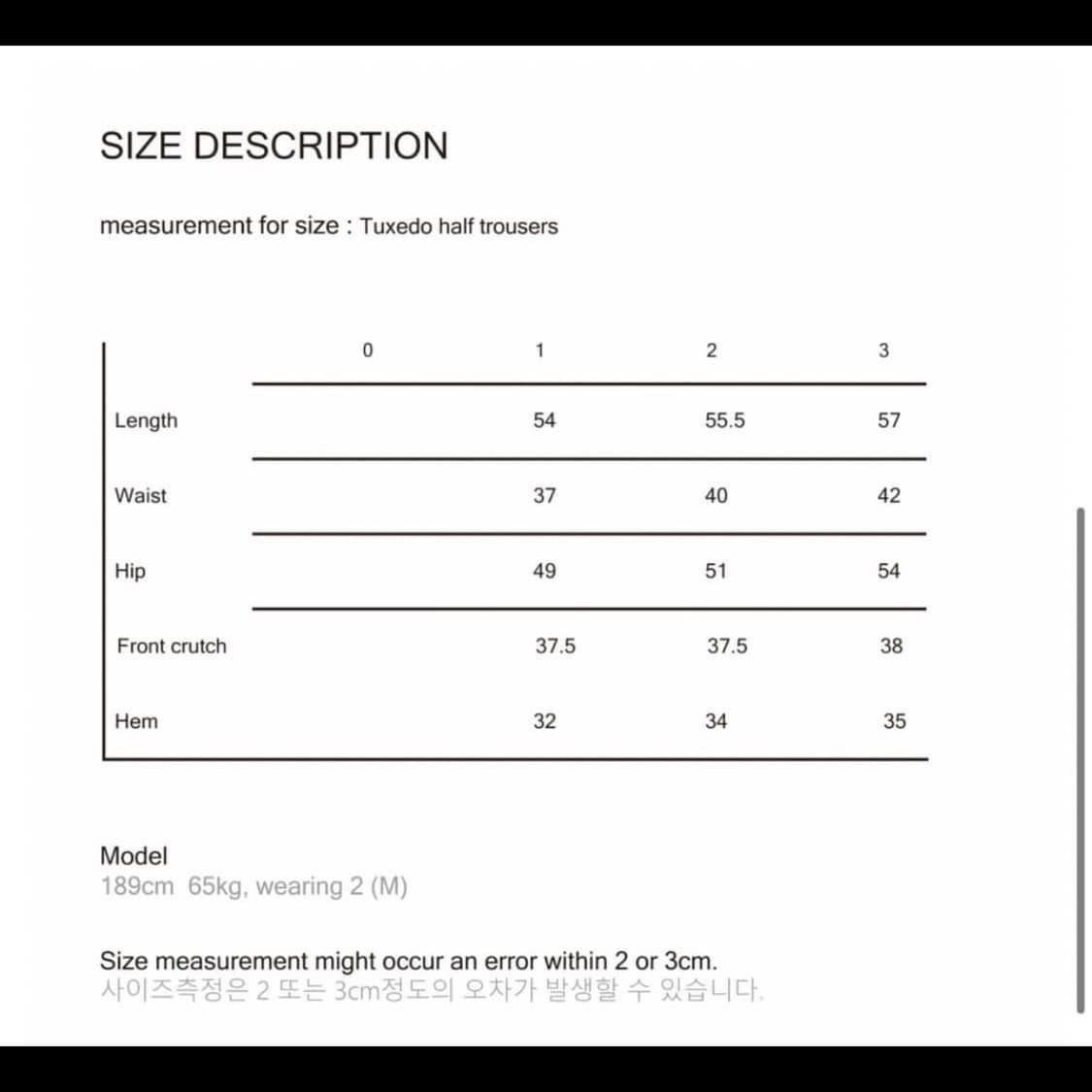 SIZE DESCRIPTION

measurement for size : Tuxedo half trousers

| | 0 | 1 | 2 | 3 |
|---|---|---|---|---|
| Length | | 54 | 55.5 | 57 |
| Waist | | 37 | 40 | 42 |
| Hip | | 49 | 51 | 54 |
| Front crutch | | 37.5 | 37.5 | 38 |
| Hem | | 32 | 34 | 35 |

Model
189cm 65kg, wearing 2 (M)

Size measurement might occur an error within 2 or 3cm.
사이즈측정은 2 또는 3cm정도의 오차가 발생할 수 있습니다.